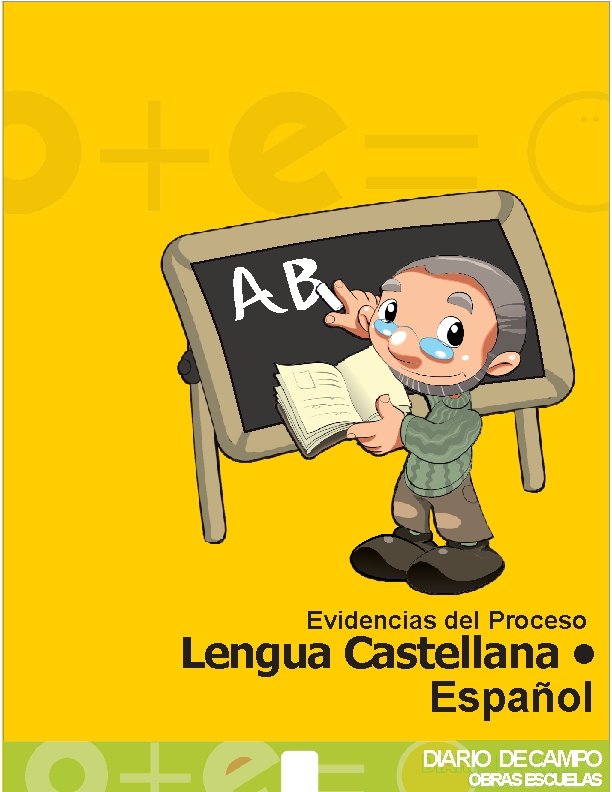 AB

Evidencias del Proceso
Lengua Castellana •
Español

DIARIO DE CAMPO
OBRAS ESCUELAS